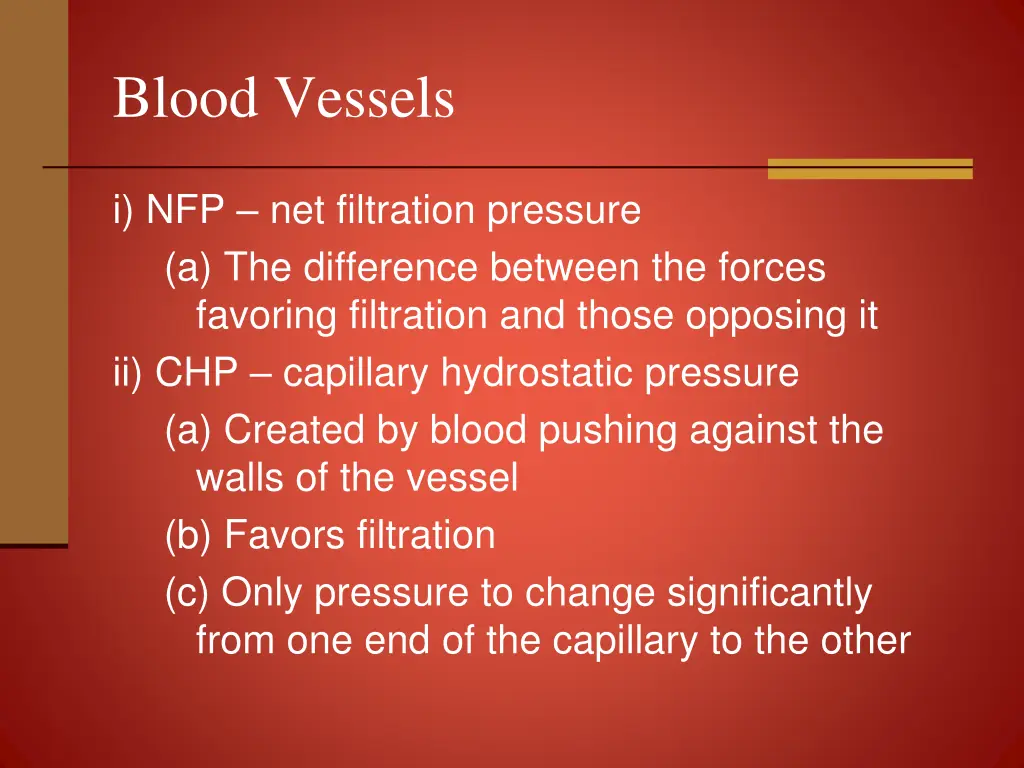 Blood Vessels

i) NFP – net filtration pressure

(a) The difference between the forces favoring filtration and those opposing it

ii) CHP – capillary hydrostatic pressure

(a) Created by blood pushing against the walls of the vessel

(b) Favors filtration

(c) Only pressure to change significantly from one end of the capillary to the other